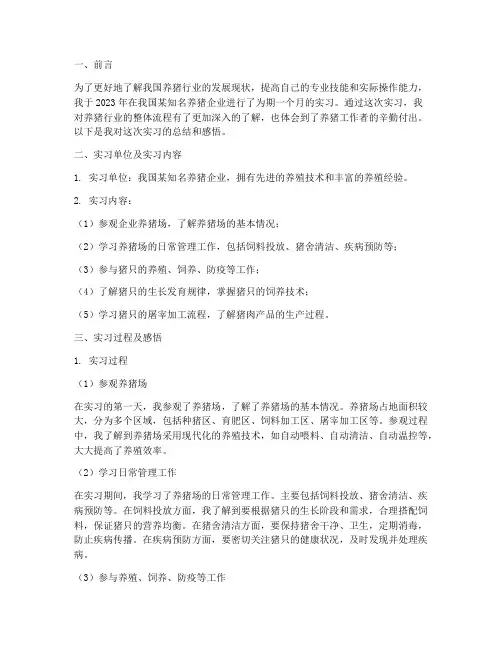 一、前言

为了更好地了解我国养猪行业的发展现状，提高自己的专业技能和实际操作能力，我于2023年在我国某知名养猪企业进行了为期一个月的实习。通过这次实习，我对养猪行业的整体流程有了更加深入的了解，也体会到了养猪工作者的辛勤付出。以下是我对这次实习的总结和感悟。

二、实习单位及实习内容

1. 实习单位：我国某知名养猪企业，拥有先进的养殖技术和丰富的养殖经验。

2. 实习内容：

（1）参观企业养猪场，了解养猪场的基本情况；

（2）学习养猪场的日常管理工作，包括饲料投放、猪舍清洁、疾病预防等；

（3）参与猪只的养殖、饲养、防疫等工作；

（4）了解猪只的生长发育规律，掌握猪只的饲养技术；

（5）学习猪只的屠宰加工流程，了解猪肉产品的生产过程。

三、实习过程及感悟

1. 实习过程

（1）参观养猪场

在实习的第一天，我参观了养猪场，了解了养猪场的基本情况。养猪场占地面积较大，分为多个区域，包括种猪区、育肥区、饲料加工区、屠宰加工区等。参观过程中，我了解到养猪场采用现代化的养殖技术，如自动喂料、自动清洁、自动温控等，大大提高了养殖效率。

（2）学习日常管理工作

在实习期间，我学习了养猪场的日常管理工作。主要包括饲料投放、猪舍清洁、疾病预防等。在饲料投放方面，我了解到要根据猪只的生长阶段和需求，合理搭配饲料，保证猪只的营养均衡。在猪舍清洁方面，要保持猪舍干净、卫生，定期消毒，防止疾病传播。在疾病预防方面，要密切关注猪只的健康状况，及时发现并处理疾病。

（3）参与养殖、饲养、防疫等工作